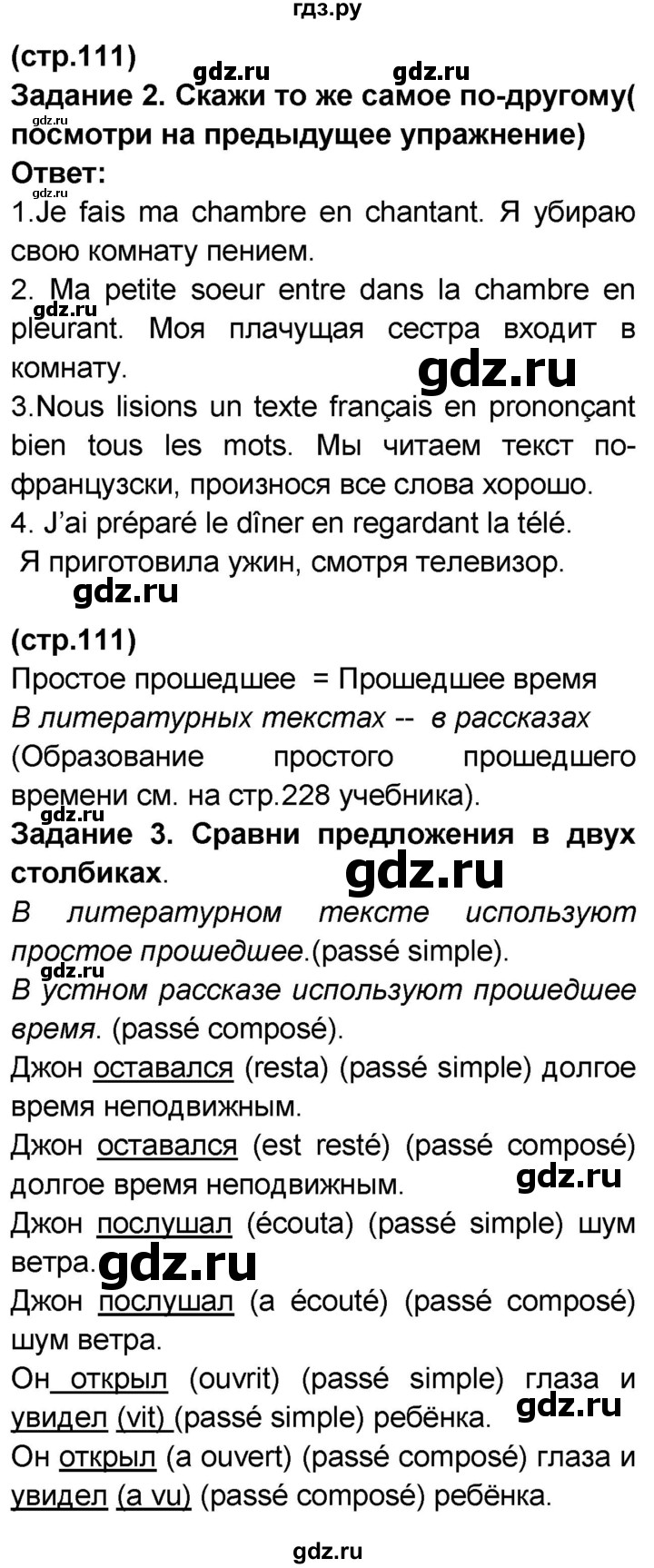 гдз.ру

(стр.111) gdz.ru gdz.ru
Задание 2. Скажи то же самое по-другому( посмотри на предыдущее упражнение)
gdz.ru
Ответ:
gdz.ru
1.Je fais ma chambre en chantant. Я убираю свою комнату пением.
2. Ma petite soeur entre dans la chambre en pleurant. Моя плачущая сестра входит в комнату.
gdz.ru
gdz.ru
3.Nous lisions un texte français en prononçant bien tous les mots. Мы читаем текст по-французски, произнося все слова хорошо.
4. J'ai préparé le dîner en regardant la télé.
Я приготовила ужин, смотря телевизор.
gdz.ru

(стр.111)
Простое прошедшее = Прошедшее время
В литературных текстах -- в рассказах
(Образование простого прошедшего времени см. на стр.228 учебника).
gdz.ru
Задание 3. Сравни предложения в двух столбиках.
gdz.ru
В литературном тексте используют простое прошедшее.(passé simple).
gdz.ru
В устном рассказе используют прошедшее время. (passé composé).
Джон оставался (resta) (passé simple) долгое время неподвижным.
Джон оставался (est resté) (passé composé) долгое время неподвижным.
gdz.ru
Джон послушал (écouta) (passé simple) шум ветра.
gdz.ru
Джон послушал (a écouté) (passé composé) шум ветра.
Он открыл (ouvrit) (passé simple) глаза и увидел (vit) (passé simple) ребёнка.
gdz.ru
Он открыл (a ouvert) (passé composé) глаза и увидел (a vu) (passé composé) ребёнка.

gdz.ru